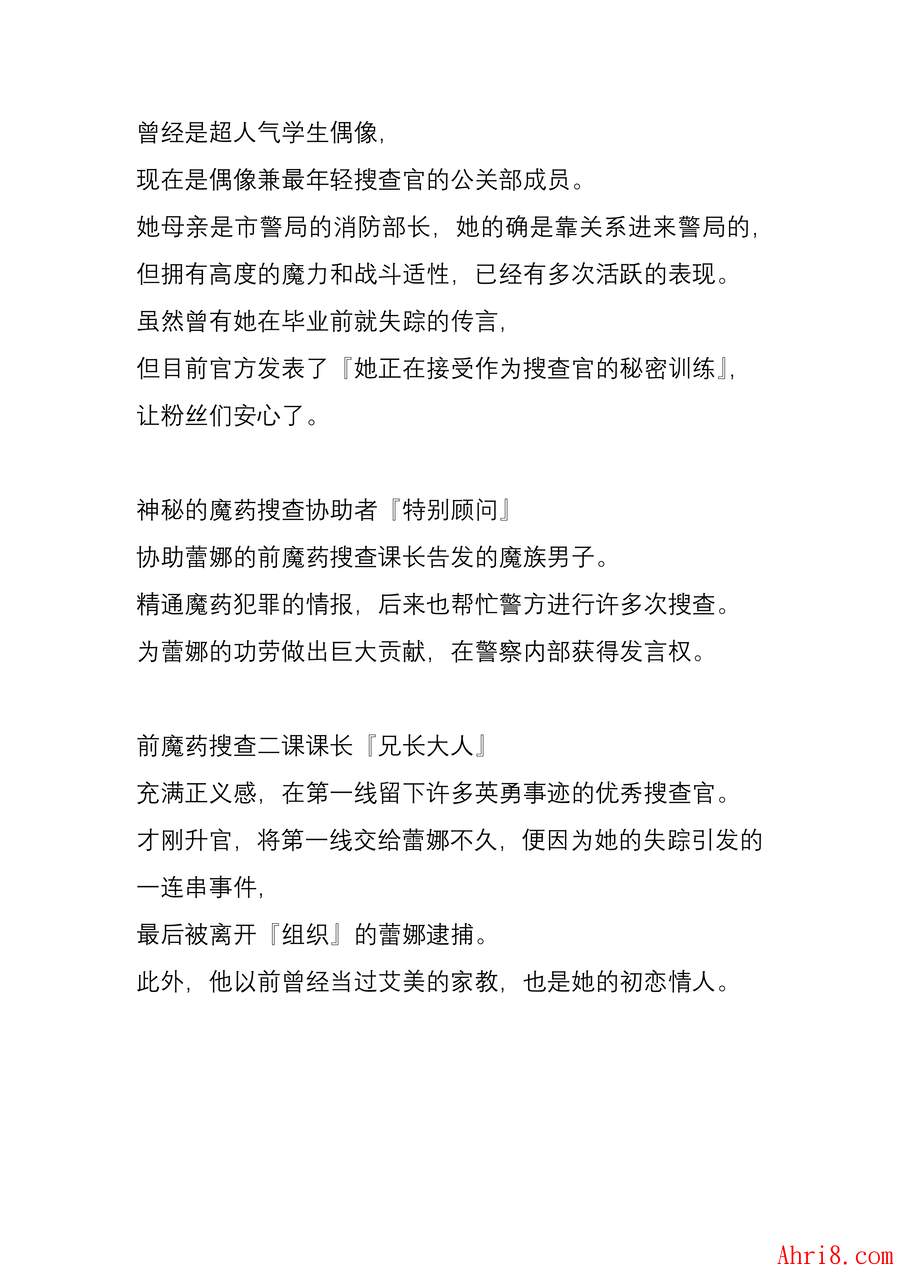 曾经是超人气学生偶像，
现在是偶像兼最年轻搜查官的公关部成员。
她母亲是市警局的消防部长，她的确是靠关系进来警局的，
但拥有高度的魔力和战斗适性，已经有多次活跃的表现。
虽然曾有她在毕业前就失踪的传言，
但目前官方发表了『她正在接受作为搜查官的秘密训练』，
让粉丝们安心了。

神秘的魔药搜查协助者『特别顾问』
协助蕾娜的前魔药搜查课长告发的魔族男子。
精通魔药犯罪的情报，后来也帮忙警方进行许多次搜查。
为蕾娜的功劳做出巨大贡献，在警察内部获得发言权。

前魔药搜查二课课长『兄长大人』
充满正义感，在第一线留下许多英勇事迹的优秀搜查官。
才刚升官，将第一线交给蕾娜不久，便因为她的失踪引发的一连串事件，
最后被离开『组织』的蕾娜逮捕。
此外，他以前曾经当过艾美的家教，也是她的初恋情人。

Ahri8.com